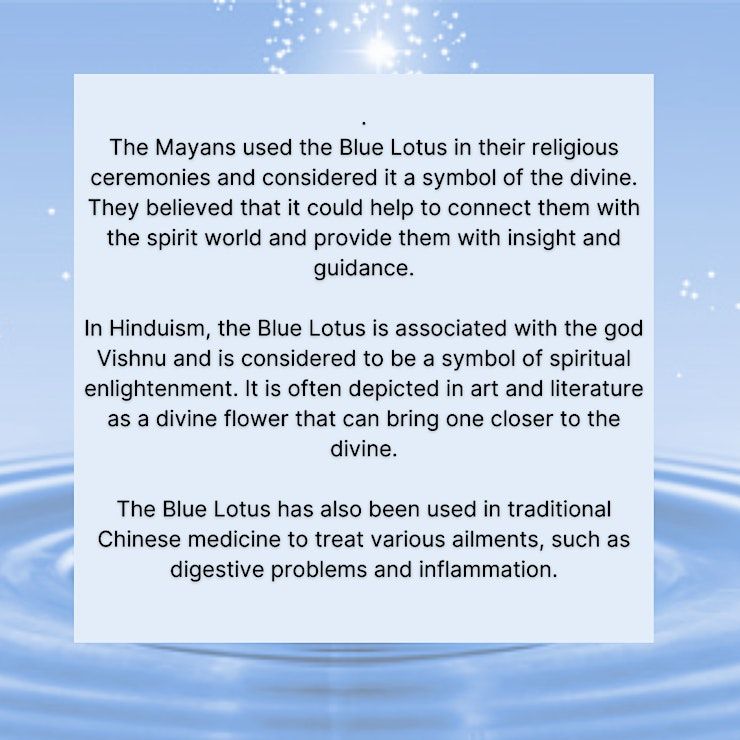 .
The Mayans used the Blue Lotus in their religious ceremonies and considered it a symbol of the divine. They believed that it could help to connect them with the spirit world and provide them with insight and guidance.

In Hinduism, the Blue Lotus is associated with the god Vishnu and is considered to be a symbol of spiritual enlightenment. It is often depicted in art and literature as a divine flower that can bring one closer to the divine.

The Blue Lotus has also been used in traditional Chinese medicine to treat various ailments, such as digestive problems and inflammation.